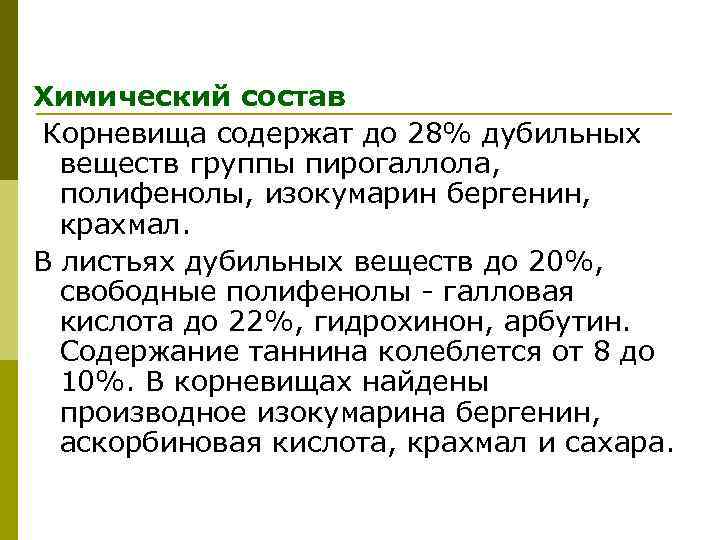 Химический состав

Корневища содержат до 28% дубильных веществ группы пирогаллола, полифенолы, изокумарин бергенин, крахмал.

В листьях дубильных веществ до 20%, свободные полифенолы - галловая кислота до 22%, гидрохинон, арбутин. Содержание таннина колеблется от 8 до 10%. В корневищах найдены производное изокумарина бергенин, аскорбиновая кислота, крахмал и сахара.